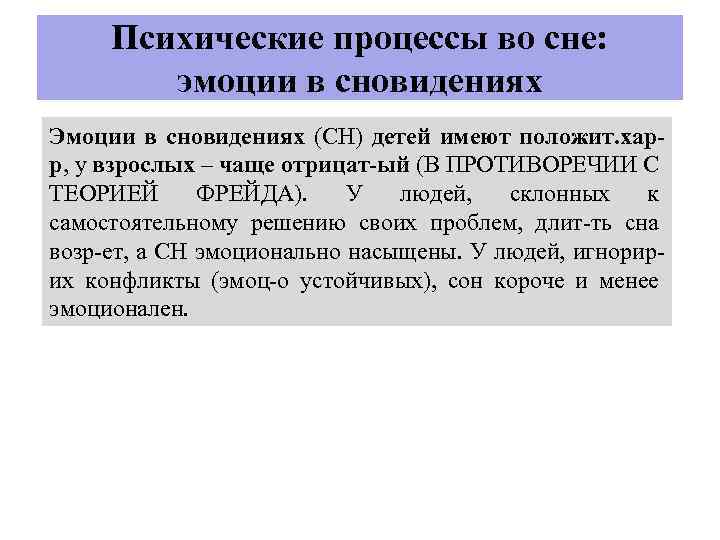 Психические процессы во сне: эмоции в сновидениях

Эмоции в сновидениях (СН) детей имеют положит.хар-р, у взрослых – чаще отрицат-ый (В ПРОТИВОРЕЧИИ С ТЕОРИЕЙ ФРЕЙДА). У людей, склонных к самостоятельному решению своих проблем, длит-ть сна возр-ет, а СН эмоционально насыщены. У людей, игнорир-их конфликты (эмоц-о устойчивых), сон короче и менее эмоционален.